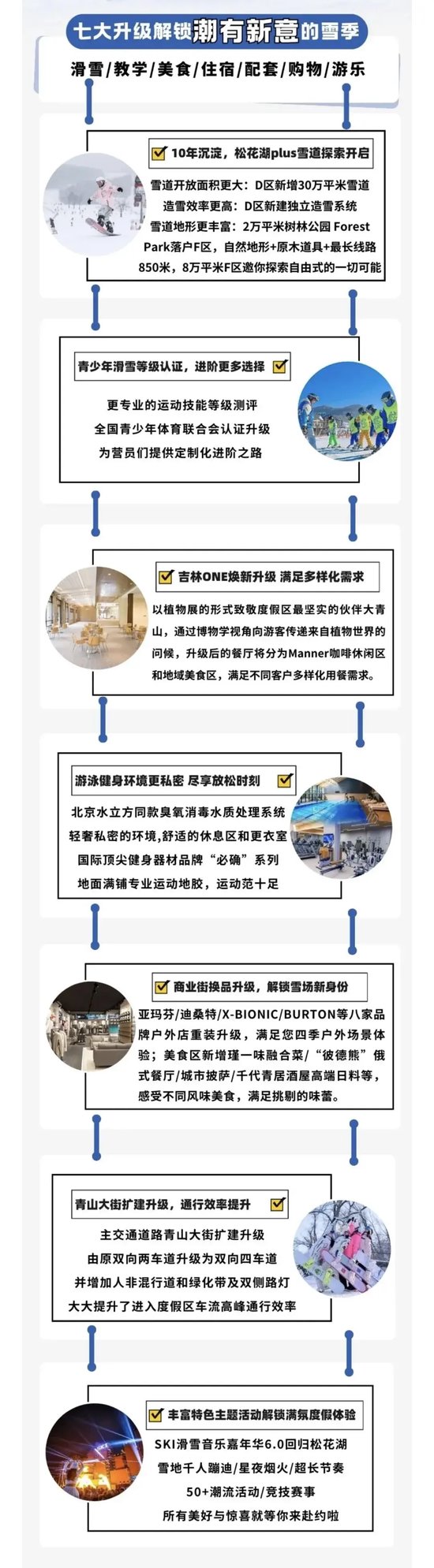 七大升级解锁潮有新意的雪季

滑雪/教学/美食/住宿/配套/购物/游乐

10年沉淀，松花湖plus雪道探索开启

雪道开放面积更大：D区新增30万平米雪道
造雪效率更高：D区新建独立造雪系统
雪道地形更丰富：2万平米树林公园 Forest Park落户F区，自然地形+原木道具+最长线路850米，8万平米F区邀你探索自由式的一切可能

青少年滑雪等级认证，进阶更多选择

更专业的运动技能等级测评
全国青少年体育联合会认证升级
为营员们提供定制化进阶之路

吉林ONE焕新升级 满足多样化需求

以植物展的形式致敬度假区最坚实的伙伴大青山，通过博物学视角向游客传递来自植物世界的问候，升级后的餐厅将分为Manner咖啡休闲区和地域美食区，满足不同客户多样化用餐需求。

游泳健身环境更私密 尽享放松时刻

北京水立方同款臭氧消毒水质处理系统
轻奢私密的环境,舒适的休息区和更衣室
国际顶尖健身器材品牌“必确”系列
地面满铺专业运动地胶，运动范十足

商业街换品升级，解锁雪场新身份

亚玛芬/迪桑特/X-BIONIC/BURTON等八家品牌户外店重装升级，满足您四季户外场景体验；美食区新增瑾一味融合菜/“彼德熊”俄式餐厅/城市披萨/千代青居酒屋高端日料等，感受不同风味美食，满足挑剔的味蕾。

青山大街扩建升级，通行效率提升

主交通道路青山大街扩建升级
由原双向两车道升级为双向四车道
并增加人非混行道和绿化带及双侧路灯
大大提升了进入度假区车流高峰通行效率

丰富特色主题活动解锁满氛度假体验

SKI滑雪音乐嘉年华6.0回归松花湖
雪地千人蹦迪/星夜烟火/超长节奏
50+潮流活动/竞技赛事
所有美好与惊喜就等你来赴约啦